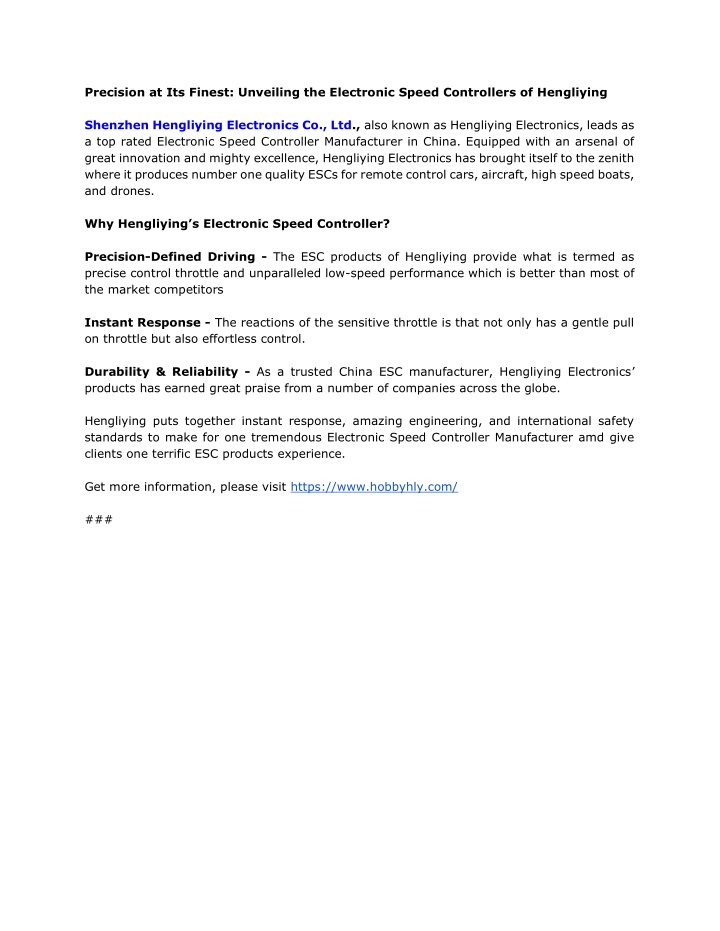 Precision at Its Finest: Unveiling the Electronic Speed Controllers of Hengliying

Shenzhen Hengliying Electronics Co., Ltd., also known as Hengliying Electronics, leads as a top rated Electronic Speed Controller Manufacturer in China. Equipped with an arsenal of great innovation and mighty excellence, Hengliying Electronics has brought itself to the zenith where it produces number one quality ESCs for remote control cars, aircraft, high speed boats, and drones.

Why Hengliying's Electronic Speed Controller?

Precision-Defined Driving - The ESC products of Hengliying provide what is termed as precise control throttle and unparalleled low-speed performance which is better than most of the market competitors

Instant Response - The reactions of the sensitive throttle is that not only has a gentle pull on throttle but also effortless control.

Durability & Reliability - As a trusted China ESC manufacturer, Hengliying Electronics' products has earned great praise from a number of companies across the globe.

Hengliying puts together instant response, amazing engineering, and international safety standards to make for one tremendous Electronic Speed Controller Manufacturer amd give clients one terrific ESC products experience.

Get more information, please visit https://www.hobbyhly.com/

###